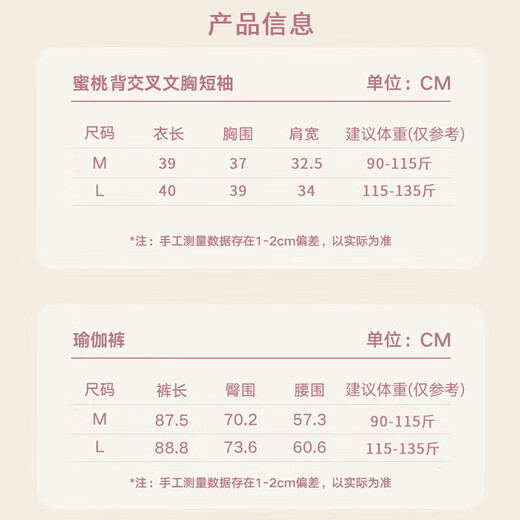 产品信息

蜜桃背交叉文胸短袖 单位：CM

| 尺码 | 衣长 | 胸围 | 肩宽 | 建议体重(仅参考) |
|---|---|---|---|---|
| M | 39 | 37 | 32.5 | 90-115斤 |
| L | 40 | 39 | 34 | 115-135斤 |

*注：手工测量数据存在1-2cm偏差，以实际为准

瑜伽裤 单位：CM

| 尺码 | 裤长 | 臀围 | 腰围 | 建议体重(仅参考) |
|---|---|---|---|---|
| M | 87.5 | 70.2 | 57.3 | 90-115斤 |
| L | 88.8 | 73.6 | 60.6 | 115-135斤 |

*注：手工测量数据存在1-2cm偏差，以实际为准